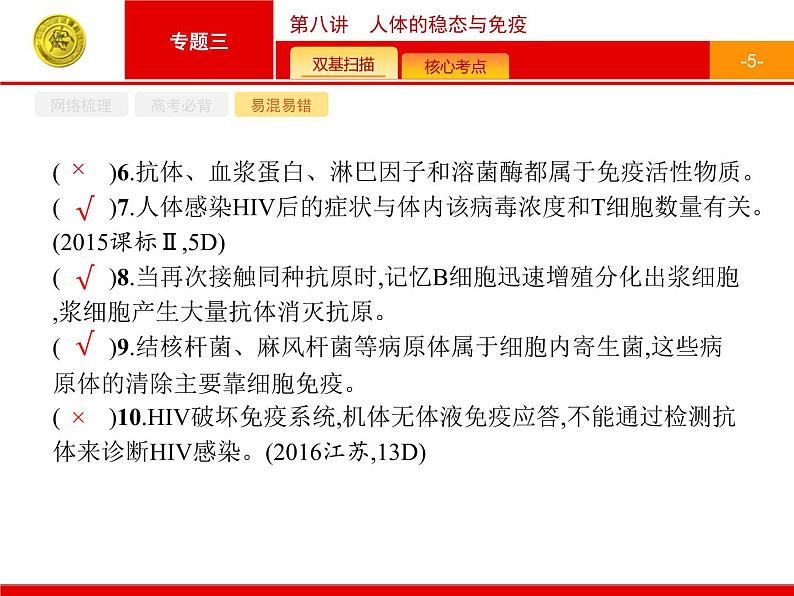 专题三

第八讲　人体的稳态与免疫

双基扫描　核心考点

-5-

网络梳理　高考必背　易混易错

( × )6.抗体、血浆蛋白、淋巴因子和溶菌酶都属于免疫活性物质。

( √ )7.人体感染HIV后的症状与体内该病毒浓度和T细胞数量有关。(2015课标Ⅱ,5D)

( √ )8.当再次接触同种抗原时,记忆B细胞迅速增殖分化出浆细胞,浆细胞产生大量抗体消灭抗原。

( √ )9.结核杆菌、麻风杆菌等病原体属于细胞内寄生菌,这些病原体的清除主要靠细胞免疫。

( × )10.HIV破坏免疫系统,机体无体液免疫应答,不能通过检测抗体来诊断HIV感染。(2016江苏,13D)